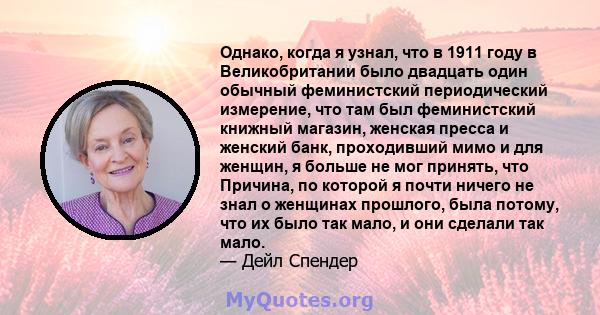 Однако, когда я узнал, что в 1911 году в Великобритании было двадцать один обычный феминистский периодический измерение, что там был феминистский книжный магазин, женская пресса и женский банк, проходивший мимо и для женщин, я больше не мог принять, что Причина, по которой я почти ничего не знал о женщинах прошлого, была потому, что их было так мало, и они сделали так мало.
— Дейл Спендер

MyQuotes.org